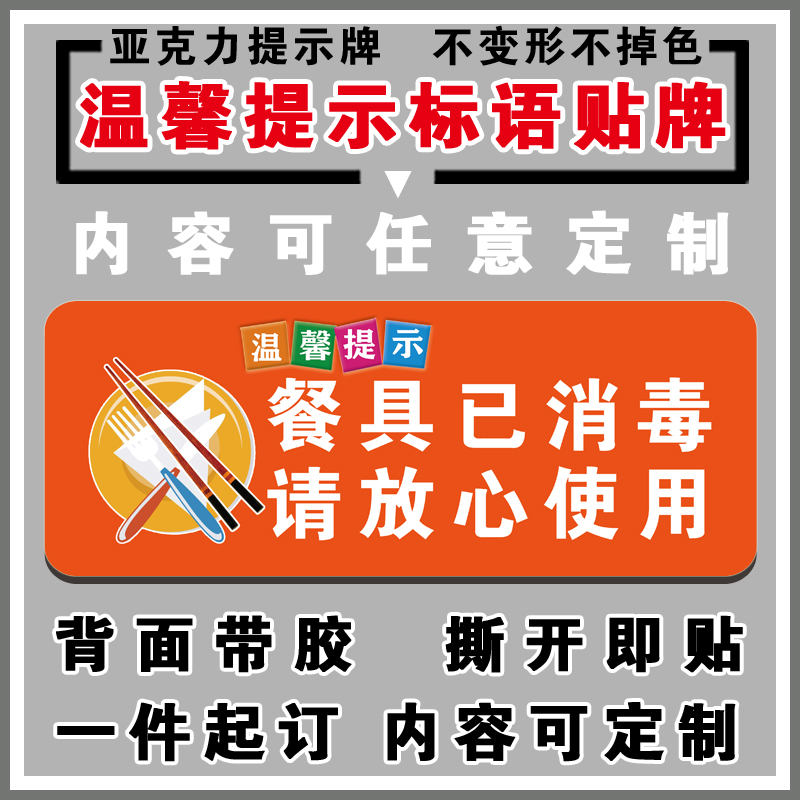 亚克力提示牌　不变形不掉色
温馨提示标语贴牌

内容可任意定制

温馨提示
餐具已消毒
请放心使用

背面带胶　撕开即贴
一件起订　内容可定制